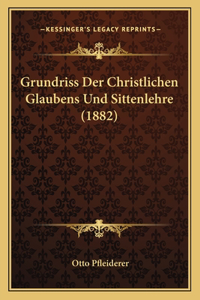 —KESSINGER'S LEGACY REPRINTS—

Grundriss Der Christlichen Glaubens Und Sittenlehre (1882)

Otto Pfleiderer